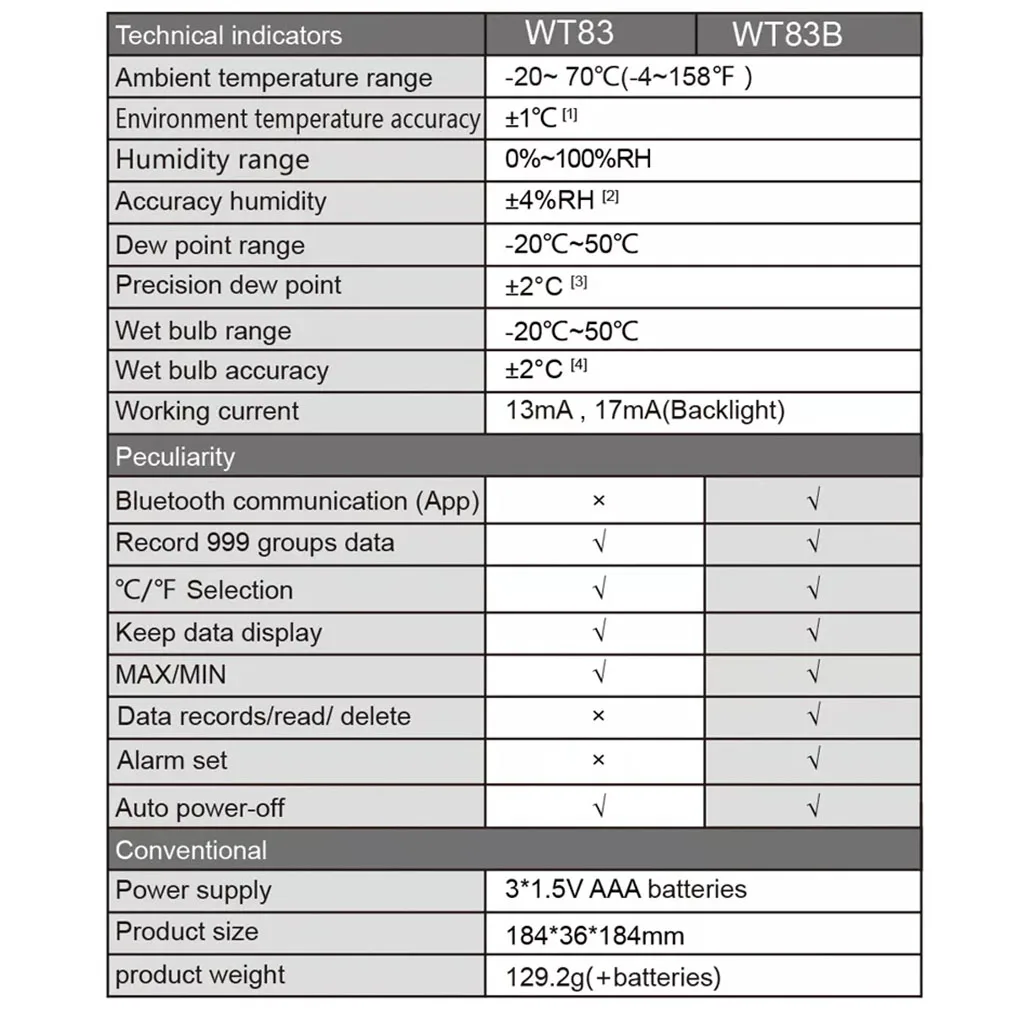 | Technical indicators | WT83 | WT83B |
|---|---|---|
| Ambient temperature range | -20~ 70℃(-4~158℉ ) | |
| Environment temperature accuracy | ±1℃ [1] | |
| Humidity range | 0%~100%RH | |
| Accuracy humidity | ±4%RH [2] | |
| Dew point range | -20℃~50℃ | |
| Precision dew point | ±2°C [3] | |
| Wet bulb range | -20℃~50℃ | |
| Wet bulb accuracy | ±2°C [4] | |
| Working current | 13mA , 17mA(Backlight) | |
| Peculiarity | | |
| Bluetooth communication (App) | × | √ |
| Record 999 groups data | √ | √ |
| ℃/℉ Selection | √ | √ |
| Keep data display | √ | √ |
| MAX/MIN | √ | √ |
| Data records/read/ delete | × | √ |
| Alarm set | × | √ |
| Auto power-off | √ | √ |
| Conventional | | |
| Power supply | 3*1.5V AAA batteries | |
| Product size | 184*36*184mm | |
| product weight | 129.2g(+batteries) | |